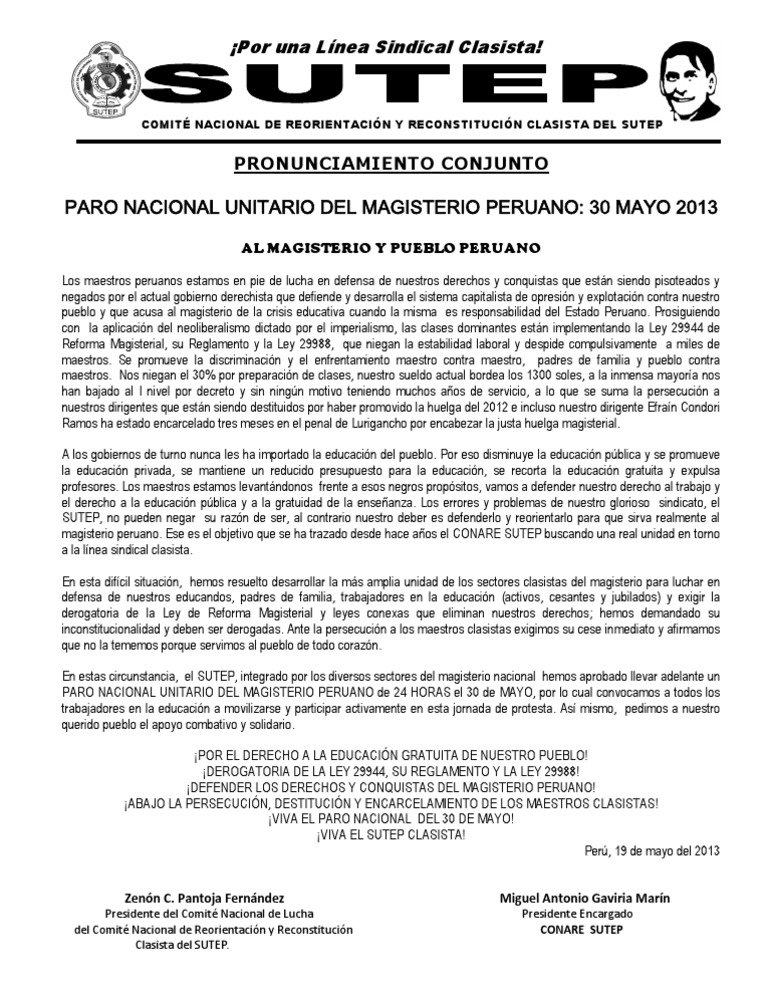 ¡Por una Línea Sindical Clasista!

SUTEP

SUTEP

COMITÉ NACIONAL DE REORIENTACIÓN Y RECONSTITUCIÓN CLASISTA DEL SUTEP

PRONUNCIAMIENTO CONJUNTO

PARO NACIONAL UNITARIO DEL MAGISTERIO PERUANO: 30 MAYO 2013

AL MAGISTERIO Y PUEBLO PERUANO

Los maestros peruanos estamos en pie de lucha en defensa de nuestros derechos y conquistas que están siendo pisoteados y negados por el actual gobierno derechista que defiende y desarrolla el sistema capitalista de opresión y explotación contra nuestro pueblo y que acusa al magisterio de la crisis educativa cuando la misma es responsabilidad del Estado Peruano. Prosiguiendo con la aplicación del neoliberalismo dictado por el imperialismo, las clases dominantes están implementando la Ley 29944 de Reforma Magisterial, su Reglamento y la Ley 29988, que niegan la estabilidad laboral y despide compulsivamente a miles de maestros. Se promueve la discriminación y el enfrentamiento maestro contra maestro, padres de familia y pueblo contra maestros. Nos niegan el 30% por preparación de clases, nuestro sueldo actual bordea los 1300 soles, a la inmensa mayoría nos han bajado al I nivel por decreto y sin ningún motivo teniendo muchos años de servicio, a lo que se suma la persecución a nuestros dirigentes que están siendo destituidos por haber promovido la huelga del 2012 e incluso nuestro dirigente Efraín Condori Ramos ha estado encarcelado tres meses en el penal de Lurigancho por encabezar la justa huelga magisterial.

A los gobiernos de turno nunca les ha importado la educación del pueblo. Por eso disminuye la educación pública y se promueve la educación privada, se mantiene un reducido presupuesto para la educación, se recorta la educación gratuita y expulsa profesores. Los maestros estamos levantándonos frente a esos negros propósitos, vamos a defender nuestro derecho al trabajo y el derecho a la educación pública y a la gratuidad de la enseñanza. Los errores y problemas de nuestro glorioso sindicato, el SUTEP, no pueden negar su razón de ser, al contrario nuestro deber es defenderlo y reorientarlo para que sirva realmente al magisterio peruano. Ese es el objetivo que se ha trazado desde hace años el CONARE SUTEP buscando una real unidad en torno a la línea sindical clasista.

En esta difícil situación, hemos resuelto desarrollar la más amplia unidad de los sectores clasistas del magisterio para luchar en defensa de nuestros educandos, padres de familia, trabajadores en la educación (activos, cesantes y jubilados) y exigir la derogatoria de la Ley de Reforma Magisterial y leyes conexas que eliminan nuestros derechos; hemos demandado su inconstitucionalidad y deben ser derogadas. Ante la persecución a los maestros clasistas exigimos su cese inmediato y afirmamos que no la tememos porque servimos al pueblo de todo corazón.

En estas circunstancia, el SUTEP, integrado por los diversos sectores del magisterio nacional hemos aprobado llevar adelante un PARO NACIONAL UNITARIO DEL MAGISTERIO PERUANO de 24 HORAS el 30 de MAYO, por lo cual convocamos a todos los trabajadores en la educación a movilizarse y participar activamente en esta jornada de protesta. Así mismo, pedimos a nuestro querido pueblo el apoyo combativo y solidario.

¡POR EL DERECHO A LA EDUCACIÓN GRATUITA DE NUESTRO PUEBLO!
¡DEROGATORIA DE LA LEY 29944, SU REGLAMENTO Y LA LEY 29988!
¡DEFENDER LOS DERECHOS Y CONQUISTAS DEL MAGISTERIO PERUANO!
¡ABAJO LA PERSECUCIÓN, DESTITUCIÓN Y ENCARCELAMIENTO DE LOS MAESTROS CLASISTAS!
¡VIVA EL PARO NACIONAL DEL 30 DE MAYO!
¡VIVA EL SUTEP CLASISTA!

Perú, 19 de mayo del 2013

Zenón C. Pantoja Fernández
Presidente del Comité Nacional de Lucha del Comité Nacional de Reorientación y Reconstitución Clasista del SUTEP.

Miguel Antonio Gaviria Marín
Presidente Encargado
CONARE SUTEP